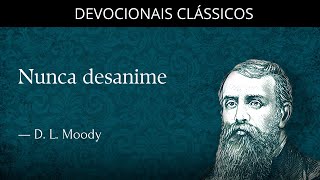 DEVOCIONAIS CLÁSSICOS

Nunca desanime

— D. L. Moody